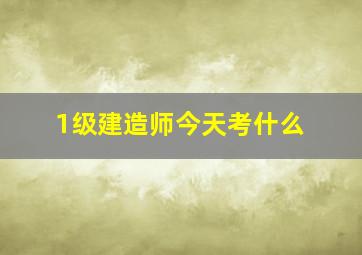 1级建造师今天考什么